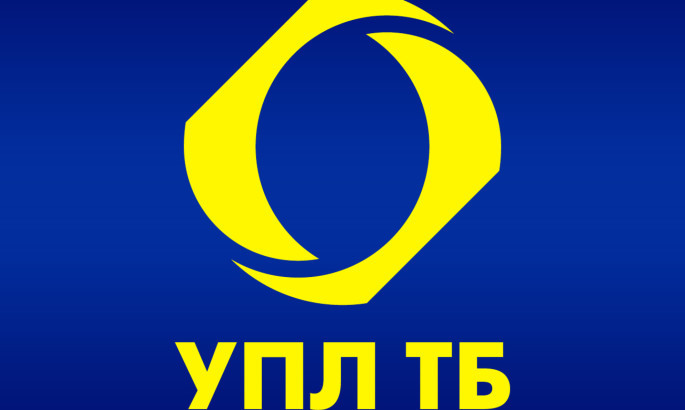 УПЛ ТБ